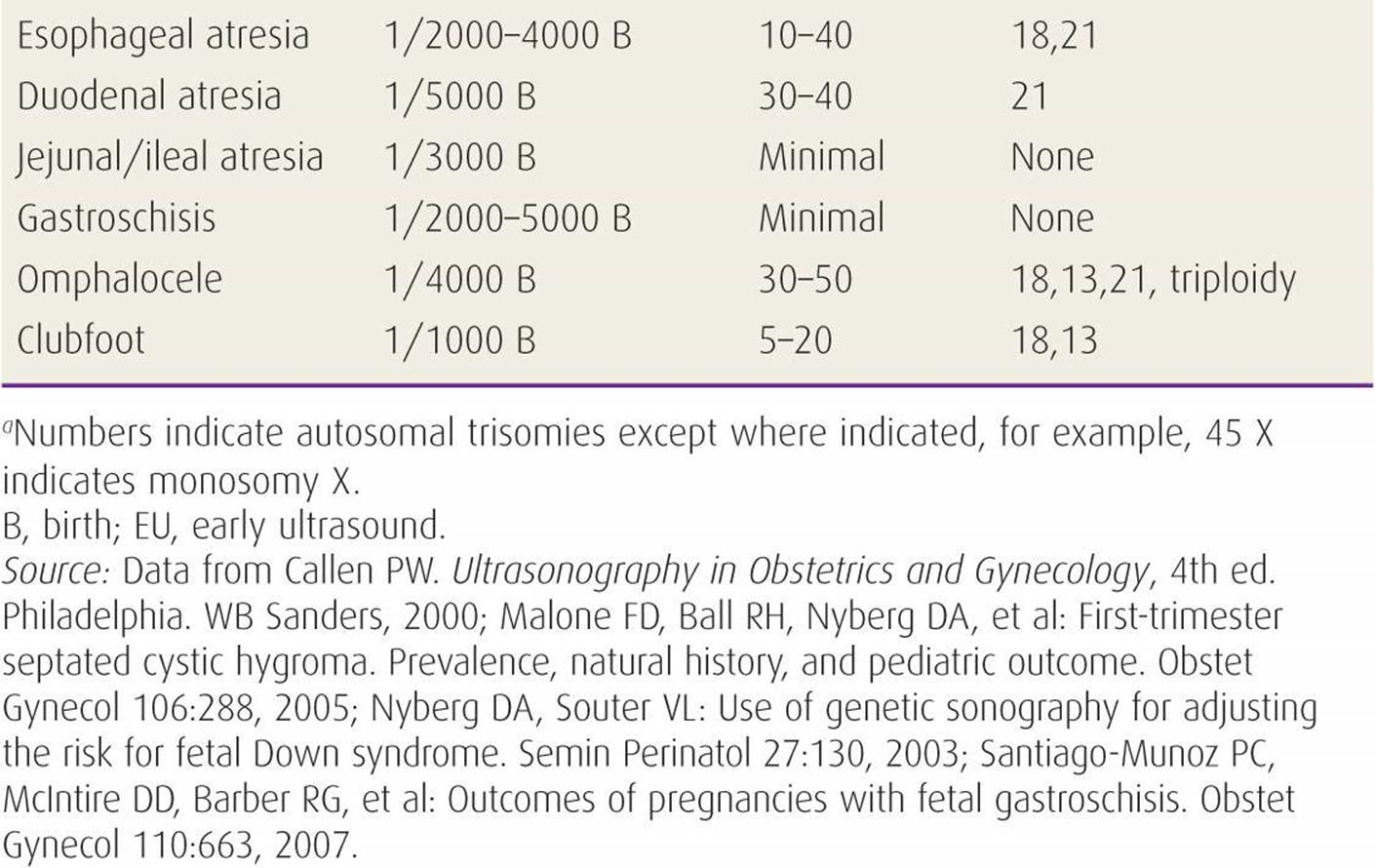 | Esophageal atresia | 1/2000–4000 B | 10–40 | 18,21 |
|---|---|---|---|
| Duodenal atresia | 1/5000 B | 30–40 | 21 |
| Jejunal/ileal atresia | 1/3000 B | Minimal | None |
| Gastroschisis | 1/2000–5000 B | Minimal | None |
| Omphalocele | 1/4000 B | 30–50 | 18,13,21, triploidy |
| Clubfoot | 1/1000 B | 5–20 | 18,13 |

$^{a}$Numbers indicate autosomal trisomies except where indicated, for example, 45 X indicates monosomy X.

B, birth; EU, early ultrasound.

Source: Data from Callen PW. Ultrasonography in Obstetrics and Gynecology, 4th ed. Philadelphia. WB Sanders, 2000; Malone FD, Ball RH, Nyberg DA, et al: First-trimester septated cystic hygroma. Prevalence, natural history, and pediatric outcome. Obstet Gynecol 106:288, 2005; Nyberg DA, Souter VL: Use of genetic sonography for adjusting the risk for fetal Down syndrome. Semin Perinatol 27:130, 2003; Santiago-Munoz PC, McIntire DD, Barber RG, et al: Outcomes of pregnancies with fetal gastroschisis. Obstet Gynecol 110:663, 2007.